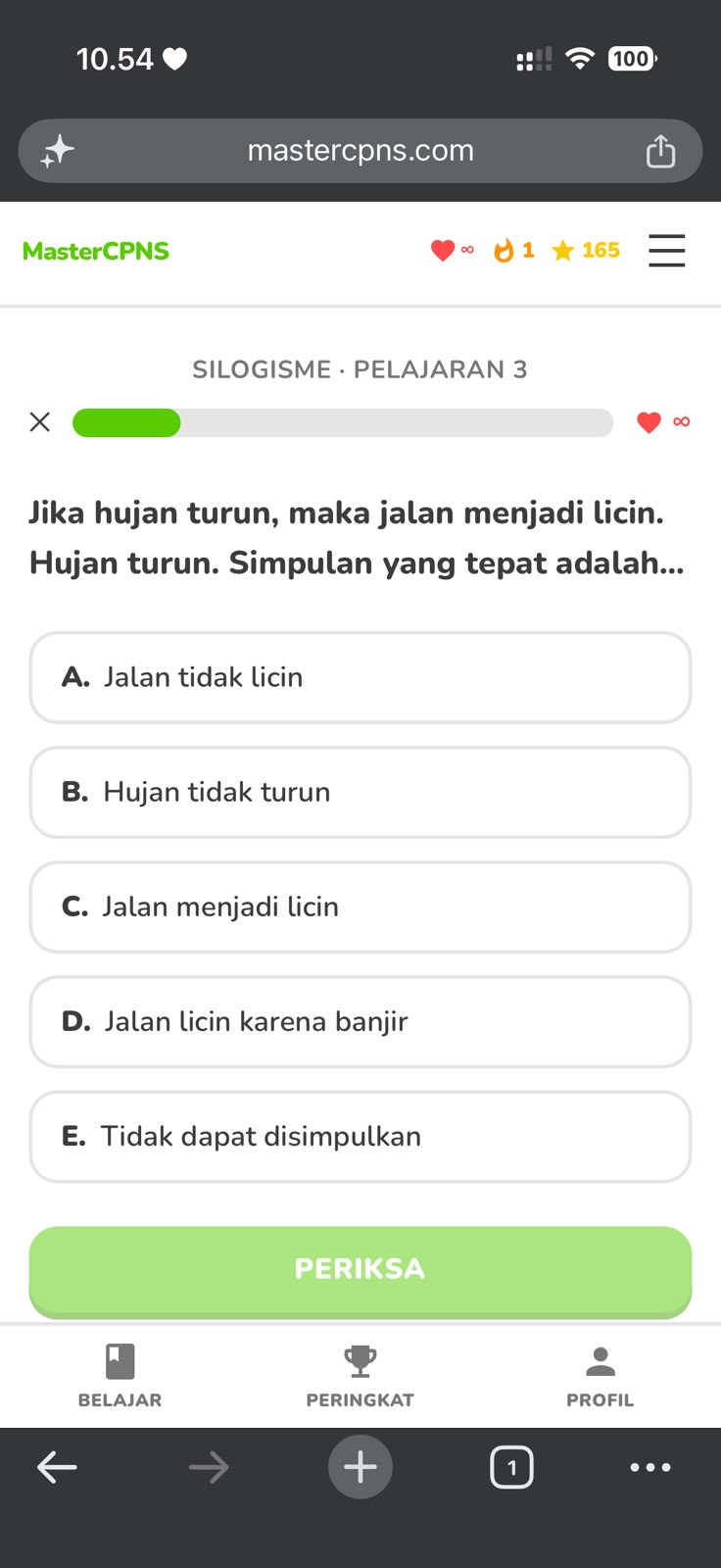 10.54

100

mastercpns.com

MasterCPNS ∞ 1 165

SILOGISME · PELAJARAN 3

∞

Jika hujan turun, maka jalan menjadi licin. Hujan turun. Simpulan yang tepat adalah...

A. Jalan tidak licin

B. Hujan tidak turun

C. Jalan menjadi licin

D. Jalan licin karena banjir

E. Tidak dapat disimpulkan

PERIKSA

BELAJAR

PERINGKAT

PROFIL

1